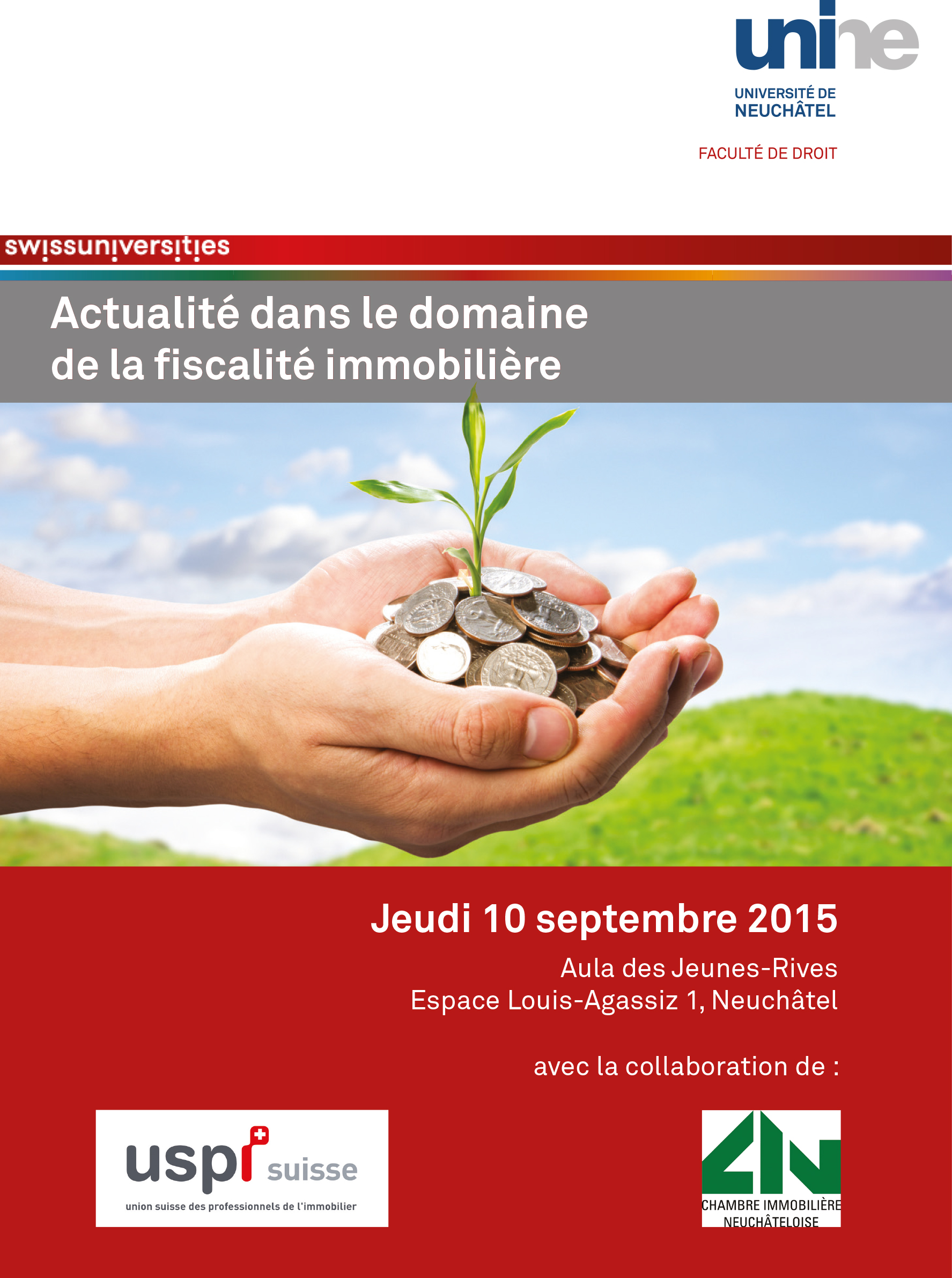 unine

UNIVERSITÉ DE NEUCHÂTEL

FACULTÉ DE DROIT

swissuniversities

Actualité dans le domaine de la fiscalité immobilière

Jeudi 10 septembre 2015

Aula des Jeunes-Rives
Espace Louis-Agassiz 1, Neuchâtel

avec la collaboration de :

uspi suisse
union suisse des professionnels de l'immobilier

CIN
CHAMBRE IMMOBILIÈRE NEUCHÂTELOISE